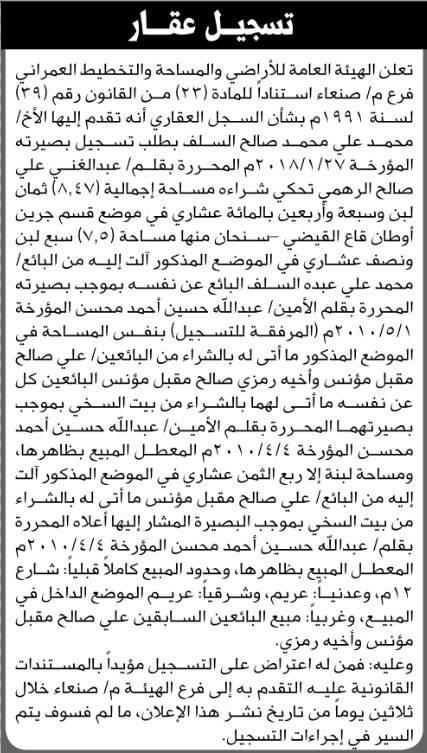 تسجيل عقار

تعلن الهيئة العامة للأراضي والمساحة والتخطيط العمراني فرع م/ صنعاء استناداً للمادة (٢٣) من القانون رقم (٣٩) لسنة ١٩٩١م بشأن السجل العقاري أنه تقدم إليها الأخ/ محمد علي محمد صالح السلف بطلب تسجيل بصيرته المؤرخة ٢٠١٨/١/٢٧م المحررة بقلم/ عبدالغني علي صالح الرهمي تحكي شراءه مساحة إجمالية (٨,٤٧) ثمان لبن وسبعة وأربعين بالمائة عشاري في موضع قسم جرين أوطان قاع القيضي –سنحان منها مساحة (٧,٥) سبع لبن ونصف عشاري في الموضع المذكور آلت إليه من البائع/ محمد علي عبده السلف البائع عن نفسه بموجب بصيرته المحررة بقلم الأمين/ عبدالله حسين أحمد محسن المؤرخة ٢٠١٠/٥/١م (المرفقة للتسجيل) بنفس المساحة في الموضع المذكور ما أتى له بالشراء من البائعين/ علي صالح مقبل مؤنس وأخيه رمزي صالح مقبل مؤنس البائعين كل عن نفسه ما أتى لهما بالشراء من بيت السخي بموجب بصيرتهما المحررة بقلم الأمين/ عبدالله حسين أحمد محسن المؤرخة ٢٠١٠/٤/٤م المعطل المبيع بظاهرها، ومساحة لبنة إلا ربع الثمن عشاري في الموضع المذكور آلت إليه من البائع/ علي صالح مقبل مؤنس ما أتى له بالشراء من بيت السخي بموجب البصيرة المشار إليها أعلاه المحررة بقلم/ عبدالله حسين أحمد محسن المؤرخة ٢٠١٠/٤/٤م المعطل المبيع بظاهرها، وحدود المبيع كاملاً قبلياً: شارع ١٢م، وعدنياً: عريم، وشرقياً: عريم الموضع الداخل في المبيع، وغربياً: مبيع البائعين السابقين علي صالح مقبل مؤنس وأخيه رمزي.

وعليه: فمن له اعتراض على التسجيل مؤيداً بالمستندات القانونية عليه التقدم به إلى فرع الهيئة م/ صنعاء خلال ثلاثين يوماً من تاريخ نشر هذا الإعلان، ما لم فسوف يتم السير في إجراءات التسجيل.